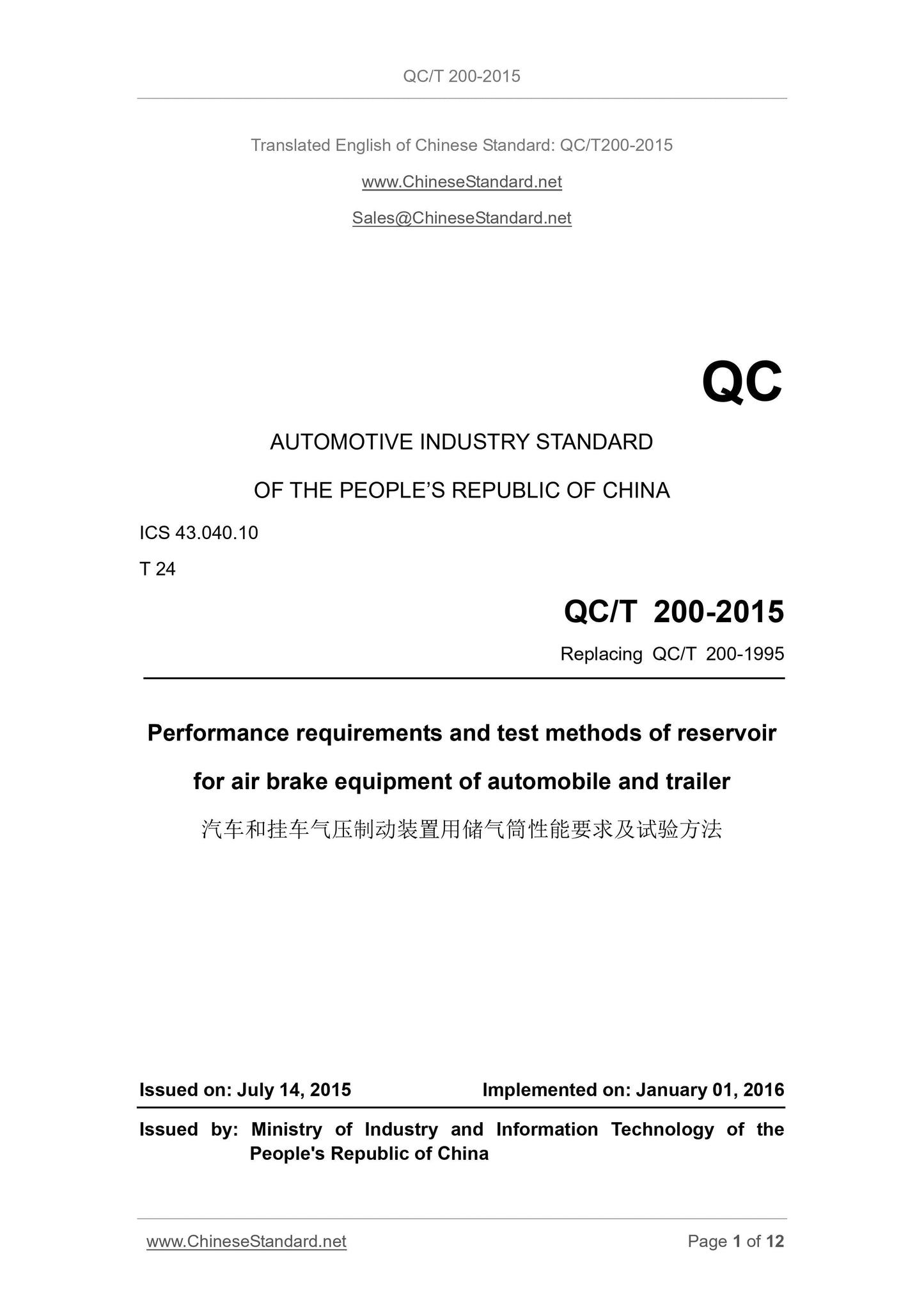 QC/T 200-2015

Translated English of Chinese Standard: QC/T200-2015

www.ChineseStandard.net

Sales@ChineseStandard.net

QC

AUTOMOTIVE INDUSTRY STANDARD

OF THE PEOPLE'S REPUBLIC OF CHINA

ICS 43.040.10

T 24

QC/T 200-2015

Replacing QC/T 200-1995

Performance requirements and test methods of reservoir for air brake equipment of automobile and trailer

汽车和挂车气压制动装置用储气筒性能要求及试验方法

Issued on: July 14, 2015

Implemented on: January 01, 2016

Issued by: Ministry of Industry and Information Technology of the People's Republic of China

www.ChineseStandard.net

Page 1 of 12